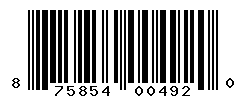 8 75854 00492 0